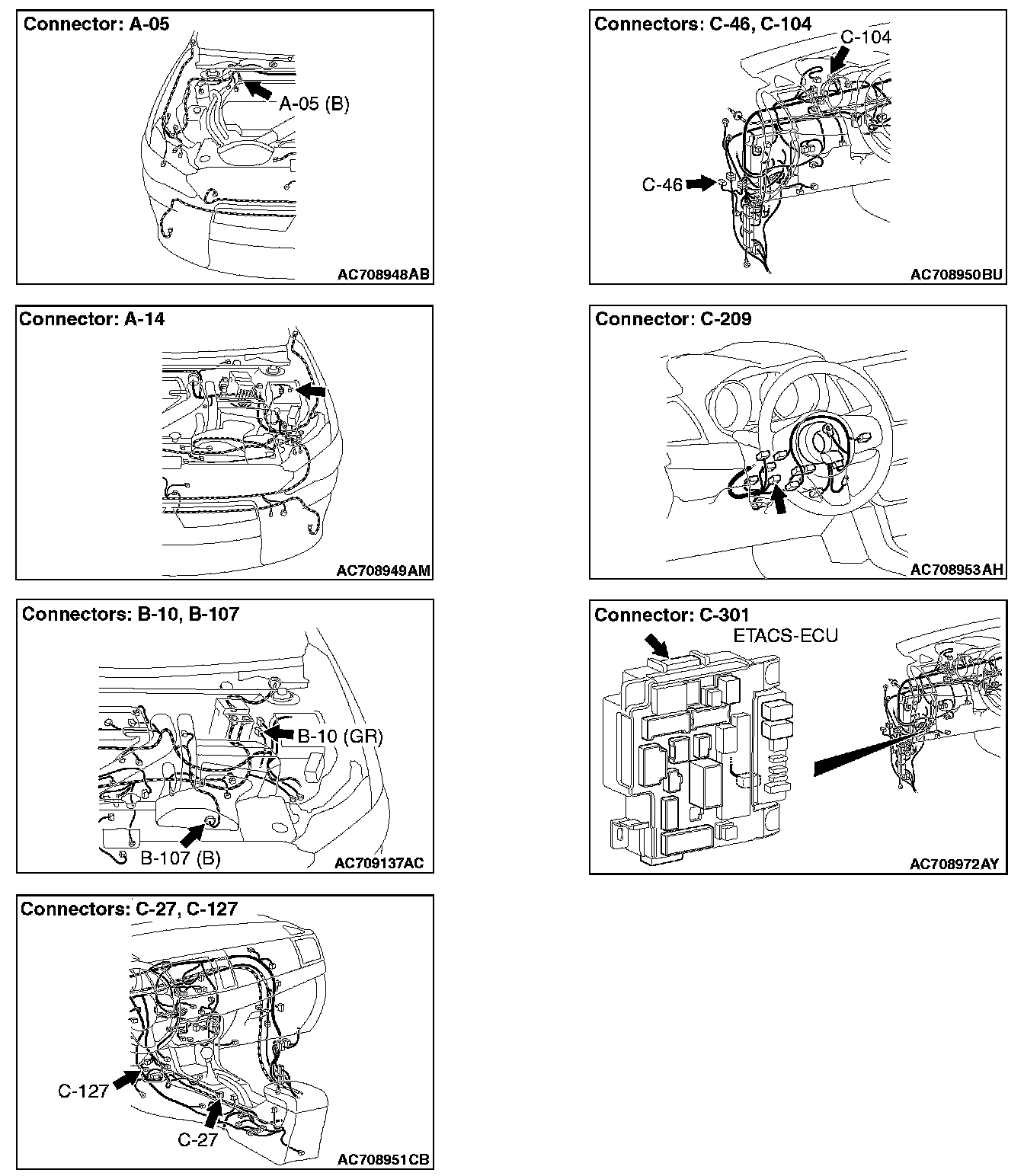 Connector: A-05

A-05 (B)

AC708948AB

Connector: A-14

AC708949AM

Connectors: B-10, B-107

B-10 (GR)

B-107 (B)

AC709137AC

Connectors: C-27, C-127

C-127

C-27

AC708951CB

Connectors: C-46, C-104

C-104

C-46

AC708950BU

Connector: C-209

AC708953AH

Connector: C-301

ETACS-ECU

AC708972AY